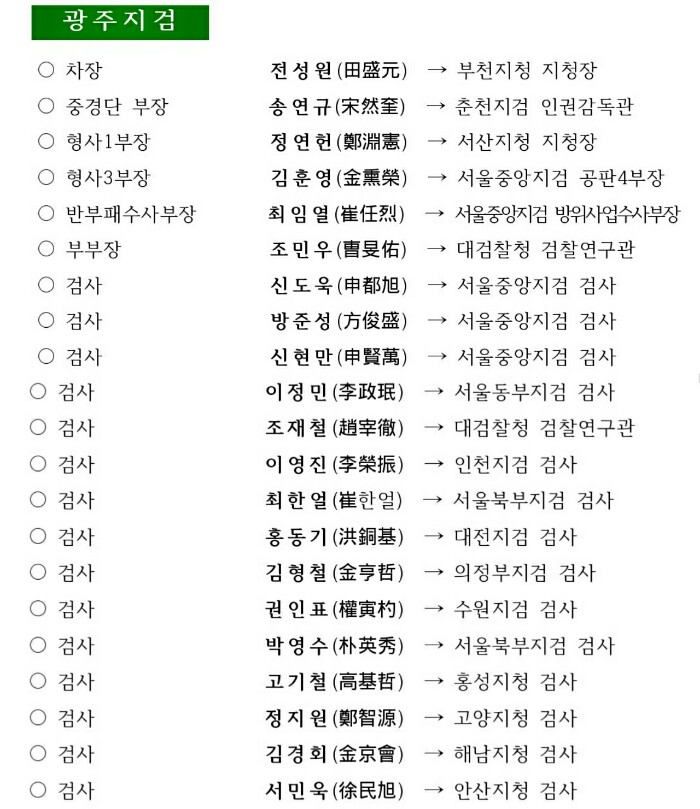 광주지검

○ 차장 전성원(田盛元) → 부천지청 지청장
○ 중경단 부장 송연규(宋然奎) → 춘천지검 인권감독관
○ 형사1부장 정연헌(鄭淵憲) → 서산지청 지청장
○ 형사3부장 김훈영(金熏榮) → 서울중앙지검 공판4부장
○ 반부패수사부장 최임열(崔任烈) → 서울중앙지검 방위사업수사부장
○ 부부장 조민우(曺旻佑) → 대검찰청 검찰연구관
○ 검사 신도욱(申都旭) → 서울중앙지검 검사
○ 검사 방준성(方俊盛) → 서울중앙지검 검사
○ 검사 신현만(申賢萬) → 서울중앙지검 검사
○ 검사 이정민(李政珉) → 서울동부지검 검사
○ 검사 조재철(趙宰徹) → 대검찰청 검찰연구관
○ 검사 이영진(李榮振) → 인천지검 검사
○ 검사 최한얼(崔한얼) → 서울북부지검 검사
○ 검사 홍동기(洪銅基) → 대전지검 검사
○ 검사 김형철(金亨哲) → 의정부지검 검사
○ 검사 권인표(權寅杓) → 수원지검 검사
○ 검사 박영수(朴英秀) → 서울북부지검 검사
○ 검사 고기철(高基哲) → 홍성지청 검사
○ 검사 정지원(鄭智源) → 고양지청 검사
○ 검사 김경회(金京會) → 해남지청 검사
○ 검사 서민욱(徐民旭) → 안산지청 검사